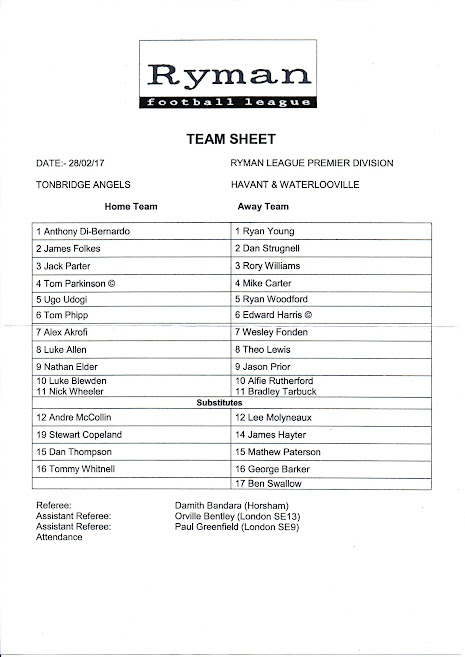 Ryman
football league

TEAM SHEET

DATE:- 28/02/17

RYMAN LEAGUE PREMIER DIVISION

TONBRIDGE ANGELS

HAVANT & WATERLOOVILLE

| Home Team | Away Team |
|---|---|
| 1 Anthony Di-Bernardo | 1 Ryan Young |
| 2 James Folkes | 2 Dan Strugnell |
| 3 Jack Parter | 3 Rory Williams |
| 4 Tom Parkinson © | 4 Mike Carter |
| 5 Ugo Udogi | 5 Ryan Woodford |
| 6 Tom Phipp | 6 Edward Harris © |
| 7 Alex Akrofi | 7 Wesley Fonden |
| 8 Luke Allen | 8 Theo Lewis |
| 9 Nathan Elder | 9 Jason Prior |
| 10 Luke Blewden 11 Nick Wheeler | 10 Alfie Rutherford 11 Bradley Tarbuck |
| Substitutes | |
| 12 Andre McCollin | 12 Lee Molyneaux |
| 19 Stewart Copeland | 14 James Hayter |
| 15 Dan Thompson | 15 Mathew Paterson |
| 16 Tommy Whitnell | 16 George Barker |
| | 17 Ben Swallow |

Referee: Damith Bandara (Horsham)
Assistant Referee: Orville Bentley (London SE13)
Assistant Referee: Paul Greenfield (London SE9)
Attendance